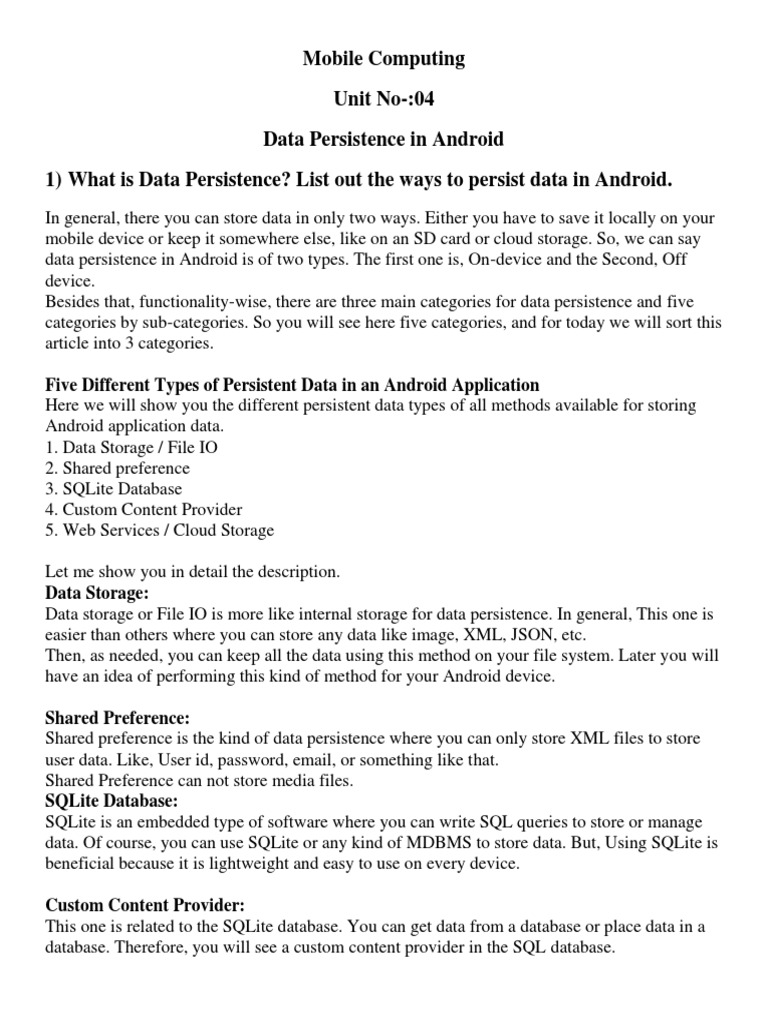 Mobile Computing

Unit No-:04

Data Persistence in Android

1) What is Data Persistence? List out the ways to persist data in Android.

In general, there you can store data in only two ways. Either you have to save it locally on your mobile device or keep it somewhere else, like on an SD card or cloud storage. So, we can say data persistence in Android is of two types. The first one is, On-device and the Second, Off device.
Besides that, functionality-wise, there are three main categories for data persistence and five categories by sub-categories. So you will see here five categories, and for today we will sort this article into 3 categories.

Five Different Types of Persistent Data in an Android Application
Here we will show you the different persistent data types of all methods available for storing Android application data.
1. Data Storage / File IO
2. Shared preference
3. SQLite Database
4. Custom Content Provider
5. Web Services / Cloud Storage

Let me show you in detail the description.
Data Storage:
Data storage or File IO is more like internal storage for data persistence. In general, This one is easier than others where you can store any data like image, XML, JSON, etc.
Then, as needed, you can keep all the data using this method on your file system. Later you will have an idea of performing this kind of method for your Android device.

Shared Preference:
Shared preference is the kind of data persistence where you can only store XML files to store user data. Like, User id, password, email, or something like that.
Shared Preference can not store media files.
SQLite Database:
SQLite is an embedded type of software where you can write SQL queries to store or manage data. Of course, you can use SQLite or any kind of MDBMS to store data. But, Using SQLite is beneficial because it is lightweight and easy to use on every device.

Custom Content Provider:
This one is related to the SQLite database. You can get data from a database or place data in a database. Therefore, you will see a custom content provider in the SQL database.